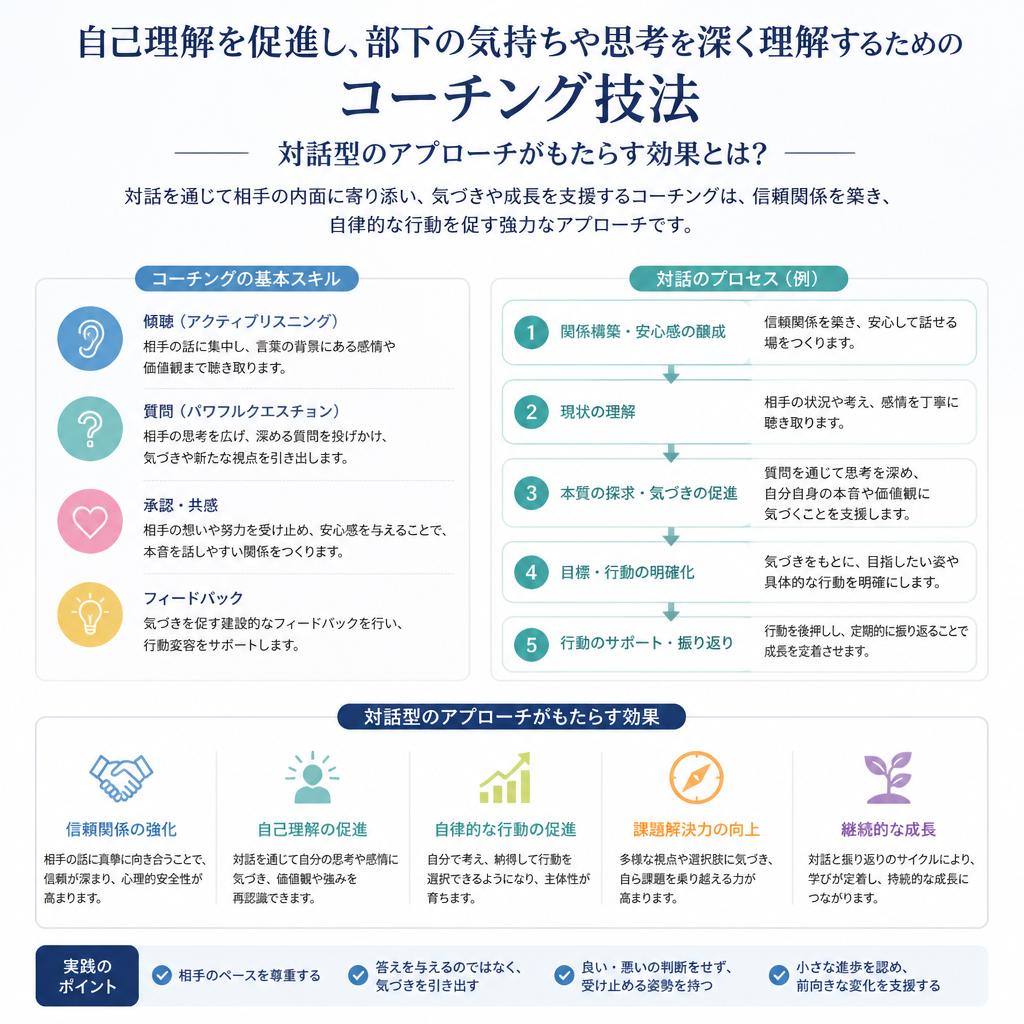 自己理解を促進し、部下の気持ちや思考を深く理解するための

コーチング技法

対話型のアプローチがもたらす効果とは?

対話を通じて相手の内面に寄り添い、気づきや成長を支援するコーチングは、信頼関係を築き、自律的な行動を促す強力なアプローチです。

コーチングの基本スキル

傾聴(アクティブリスニング)
相手の話に集中し、言葉の背景にある感情や価値観まで聴き取ります。

質問(パワフルクエスチョン)
相手の思考を広げ、深める質問を投げかけ、気づきや新たな視点を引き出します。

承認・共感
相手の想いや努力を受け止め、安心感を与えることで、本音を話しやすい関係をつくります。

フィードバック
気づきを促す建設的なフィードバックを行い、行動変容をサポートします。

対話のプロセス(例)

1 関係構築・安心感の醸成
信頼関係を築き、安心して話せる場をつくります。

2 現状の理解
相手の状況や考え、感情を丁寧に聴き取ります。

3 本質の探求・気づきの促進
質問を通じて思考を深め、自分自身の本音や価値観に気づくことを支援します。

4 目標・行動の明確化
気づきをもとに、目指したい姿や具体的な行動を明確にします。

5 行動のサポート・振り返り
行動を後押しし、定期的に振り返ることで成長を定着させます。

対話型のアプローチがもたらす効果

信頼関係の強化
相手の話に真摯に向き合うことで、信頼が深まり、心理的安全性が高まります。

自己理解の促進
対話を通じて自分の思考や感情に気づき、価値観や強みを再認識できます。

自律的な行動の促進
自分で考え、納得して行動を選択できるようになり、主体性が育ちます。

課題解決力の向上
多様な視点や選択肢に気づき、自ら課題を乗り越える力が高まります。

継続的な成長
対話と振り返りのサイクルにより、学びが定着し、持続的な成長につながります。

実践のポイント
相手のペースを尊重する
答えを与えるのではなく、気づきを引き出す
良い・悪いの判断をせず、受け止める姿勢を持つ
小さな進歩を認め、前向きな変化を支援する